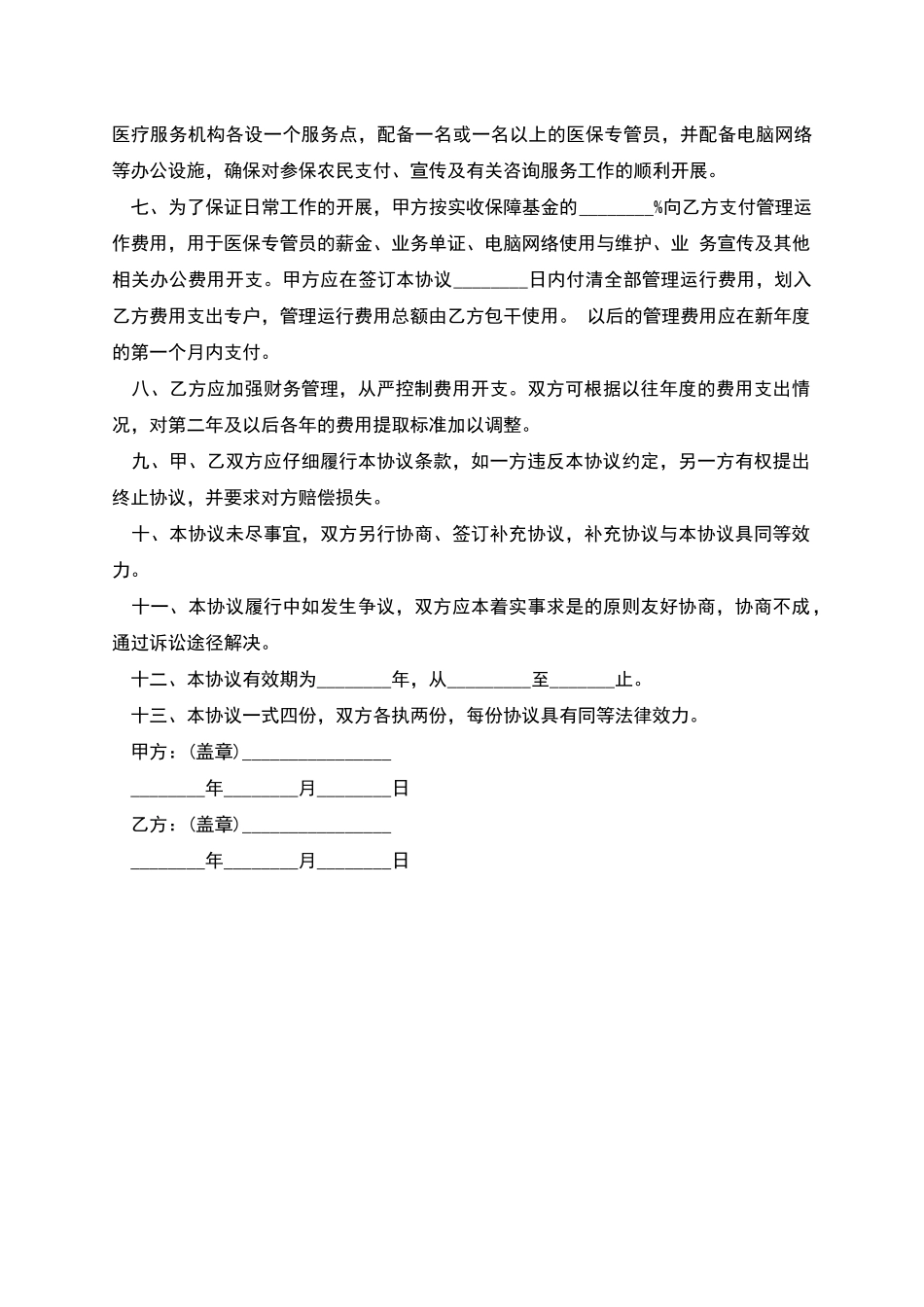 医疗服务机构各设一个服务点，配备一名或一名以上的医保专管员，并配备电脑网络等办公设施，确保对参保农民支付、宣传及有关咨询服务工作的顺利开展。

七、为了保证日常工作的开展，甲方按实收保障基金的________%向乙方支付管理运作费用，用于医保专管员的薪金、业务单证、电脑网络使用与维护、业 务宣传及其他相关办公费用开支。甲方应在签订本协议________日内付清全部管理运行费用，划入乙方费用支出专户，管理运行费用总额由乙方包干使用。 以后的管理费用应在新年度的第一个月内支付。

八、乙方应加强财务管理，从严控制费用开支。双方可根据以往年度的费用支出情况，对第二年及以后各年的费用提取标准加以调整。

九、甲、乙双方应仔细履行本协议条款，如一方违反本协议约定，另一方有权提出终止协议，并要求对方赔偿损失。

十、本协议未尽事宜，双方另行协商、签订补充协议，补充协议与本协议具同等效力。

十一、本协议履行中如发生争议，双方应本着实事求是的原则友好协商，协商不成，通过诉讼途径解决。

十二、本协议有效期为________年，从_________至_______止。

十三、本协议一式四份，双方各执两份，每份协议具有同等法律效力。

甲方：(盖章)________________

________年________月________日

乙方：(盖章)________________

________年________月________日